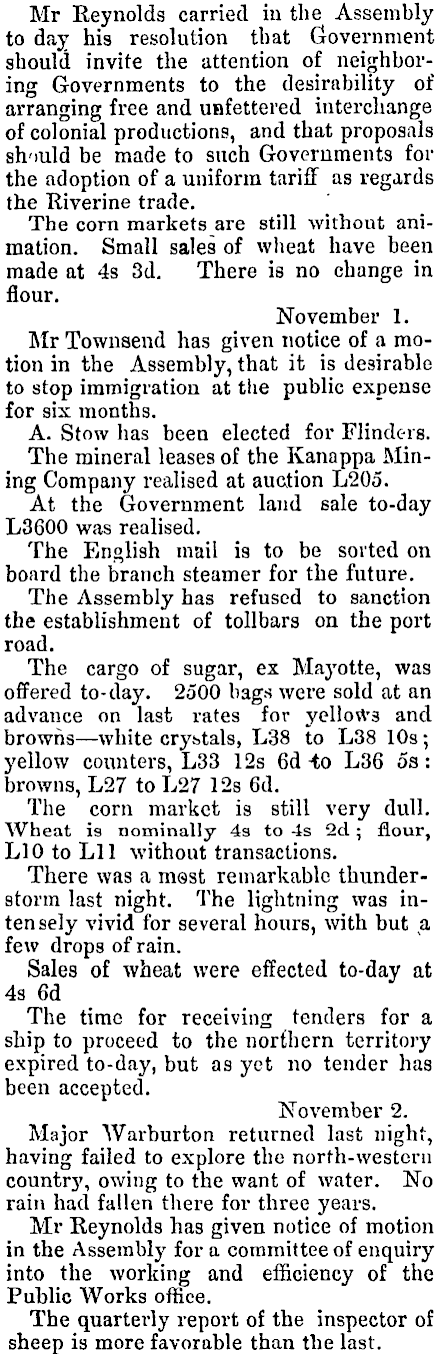 Mr Reynolds carried in the Assembly to day his resolution that Government should invite the attention of neighboring Governments to the desirability of arranging free and unfettered interchange of colonial productions, and that proposals should be made to such Governments for the adoption of a uniform tariff as regards the Riverine trade.

The corn markets are still without animation. Small sales of wheat have been made at 4s 3d. There is no change in flour.

November 1.

Mr Townsend has given notice of a motion in the Assembly, that it is desirable to stop immigration at the public expense for six months.

A. Stow has been elected for Flinders.

The mineral leases of the Kanappa Mining Company realised at auction L205.

At the Government land sale to-day L3600 was realised.

The English mail is to be sorted on board the branch steamer for the future.

The Assembly has refused to sanction the establishment of tollbars on the port road.

The cargo of sugar, ex Mayotte, was offered to-day. 2500 bags were sold at an advance on last rates for yellows and browns—white crystals, L38 to L38 10s; yellow counters, L33 12s 6d to L36 5s: browns, L27 to L27 12s 6d.

The corn market is still very dull. Wheat is nominally 4s to 4s 2d; flour, L10 to L11 without transactions.

There was a most remarkable thunderstorm last night. The lightning was intensely vivid for several hours, with but a few drops of rain.

Sales of wheat were effected to-day at 4s 6d

The time for receiving tenders for a ship to proceed to the northern territory expired to-day, but as yet no tender has been accepted.

November 2.

Major Warburton returned last night, having failed to explore the north-western country, owing to the want of water. No rain had fallen there for three years.

Mr Reynolds has given notice of motion in the Assembly for a committee of enquiry into the working and efficiency of the Public Works office.

The quarterly report of the inspector of sheep is more favorable than the last.